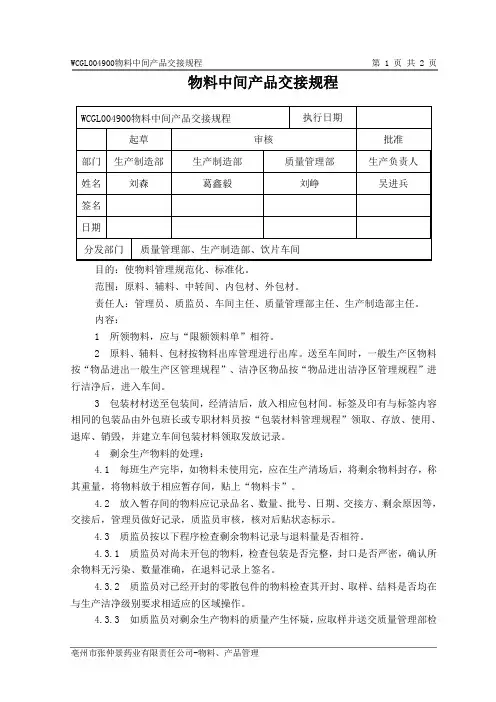 WCGL004900物料中间产品交接规程　　第 1 页 共 2 页

物料中间产品交接规程

| WCGL004900物料中间产品交接规程 | | | 执行日期 | |
|---|---|---|---|---|
| | 起草 | 审核 | | 批准 |
| 部门 | 生产制造部 | 生产制造部 | 质量管理部 | 生产负责人 |
| 姓名 | 刘森 | 葛鑫毅 | 刘峥 | 吴进兵 |
| 签名 | | | | |
| 日期 | | | | |
| 分发部门 | 质量管理部、生产制造部、饮片车间 | | | |

目的：使物料管理规范化、标准化。

范围：原料、辅料、中转间、内包材、外包材。

责任人：管理员、质监员、车间主任、质量管理部主任、生产制造部主任。

内容：

1　所领物料，应与“限额领料单”相符。

2　原料、辅料、包材按物料出库管理进行出库。送至车间时，一般生产区物料按“物品进出一般生产区管理规程”、洁净区物品按“物品进出洁净区管理规程”进行洁净后，进入车间。

3　包装材材送至包装间，经清洁后，放入相应包材间。标签及印有与标签内容相同的包装品由外包班长或专职材料员按“包装材料管理规程”领取、存放、使用、退库、销毁，并建立车间包装材料领取发放记录。

4　剩余生产物料的处理：

4.1　每班生产完毕，如物料未使用完，应在生产清场后，将剩余物料封存，称其重量，将物料放于相应暂存间，贴上“物料卡”。

4.2　放入暂存间的物料应记录品名、数量、批号、日期、交接方、剩余原因等，交接后，管理员做好记录，质监员审核，核对后贴状态标示。

4.3　质监员按以下程序检查剩余物料记录与退料量是否相符。

4.3.1　质监员对尚未开包的物料，检查包装是否完整，封口是否严密，确认所余物料无污染、数量准确，在退料记录上签名。

4.3.2　质监员对已经开封的零散包件的物料检查其开封、取样、结料是否均在与生产洁净级别要求相适应的区域操作。

4.3.3　如质监员对剩余生产物料的质量产生怀疑，应取样并送交质量管理部检

亳州市张仲景药业有限责任公司-物料、产品管理